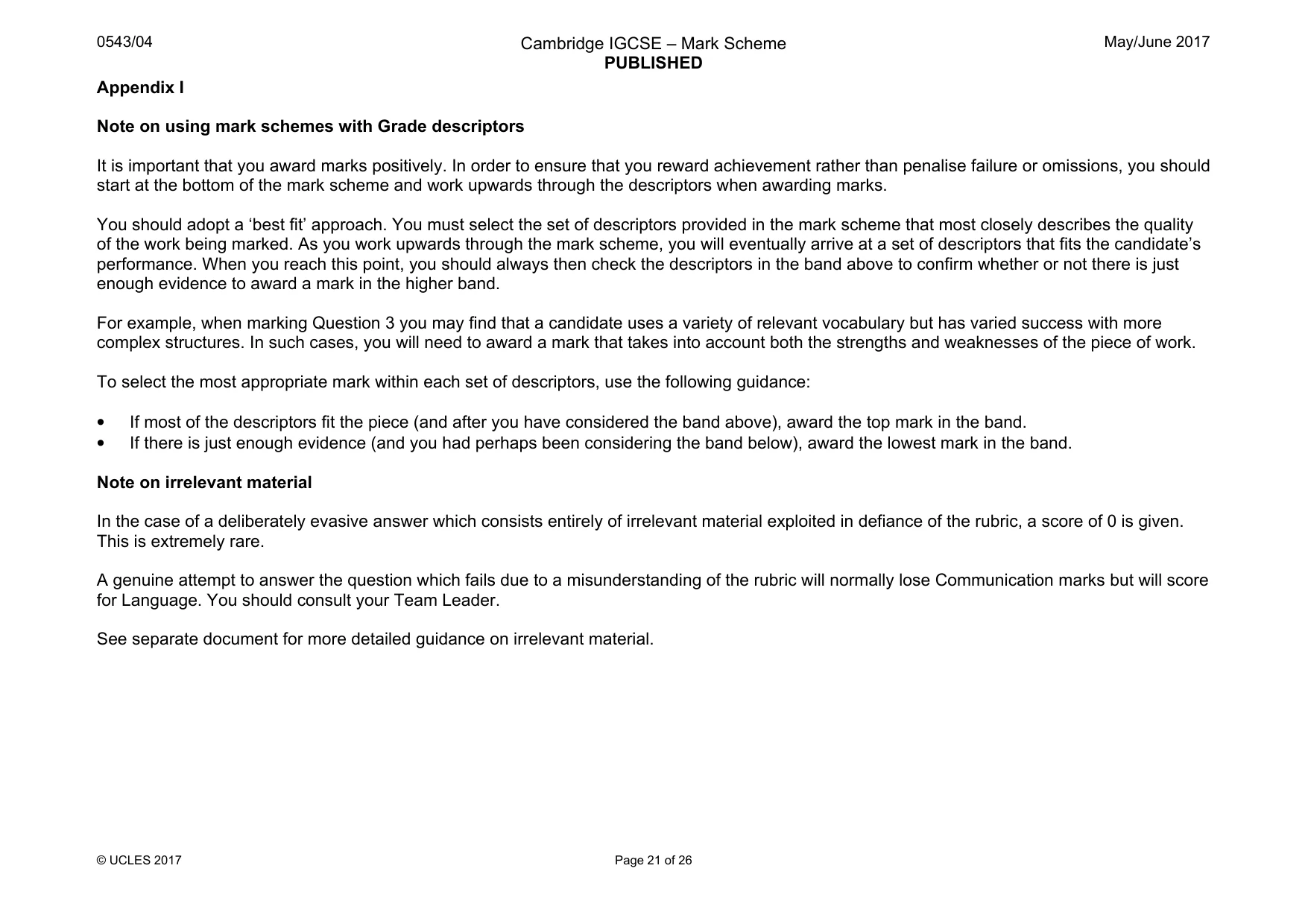 0543/04

Cambridge IGCSE – Mark Scheme
PUBLISHED

May/June 2017

Appendix I

Note on using mark schemes with Grade descriptors

It is important that you award marks positively. In order to ensure that you reward achievement rather than penalise failure or omissions, you should start at the bottom of the mark scheme and work upwards through the descriptors when awarding marks.

You should adopt a 'best fit' approach. You must select the set of descriptors provided in the mark scheme that most closely describes the quality of the work being marked. As you work upwards through the mark scheme, you will eventually arrive at a set of descriptors that fits the candidate's performance. When you reach this point, you should always then check the descriptors in the band above to confirm whether or not there is just enough evidence to award a mark in the higher band.

For example, when marking Question 3 you may find that a candidate uses a variety of relevant vocabulary but has varied success with more complex structures. In such cases, you will need to award a mark that takes into account both the strengths and weaknesses of the piece of work.

To select the most appropriate mark within each set of descriptors, use the following guidance:

• If most of the descriptors fit the piece (and after you have considered the band above), award the top mark in the band.
• If there is just enough evidence (and you had perhaps been considering the band below), award the lowest mark in the band.

Note on irrelevant material

In the case of a deliberately evasive answer which consists entirely of irrelevant material exploited in defiance of the rubric, a score of 0 is given. This is extremely rare.

A genuine attempt to answer the question which fails due to a misunderstanding of the rubric will normally lose Communication marks but will score for Language. You should consult your Team Leader.

See separate document for more detailed guidance on irrelevant material.

© UCLES 2017

Page 21 of 26